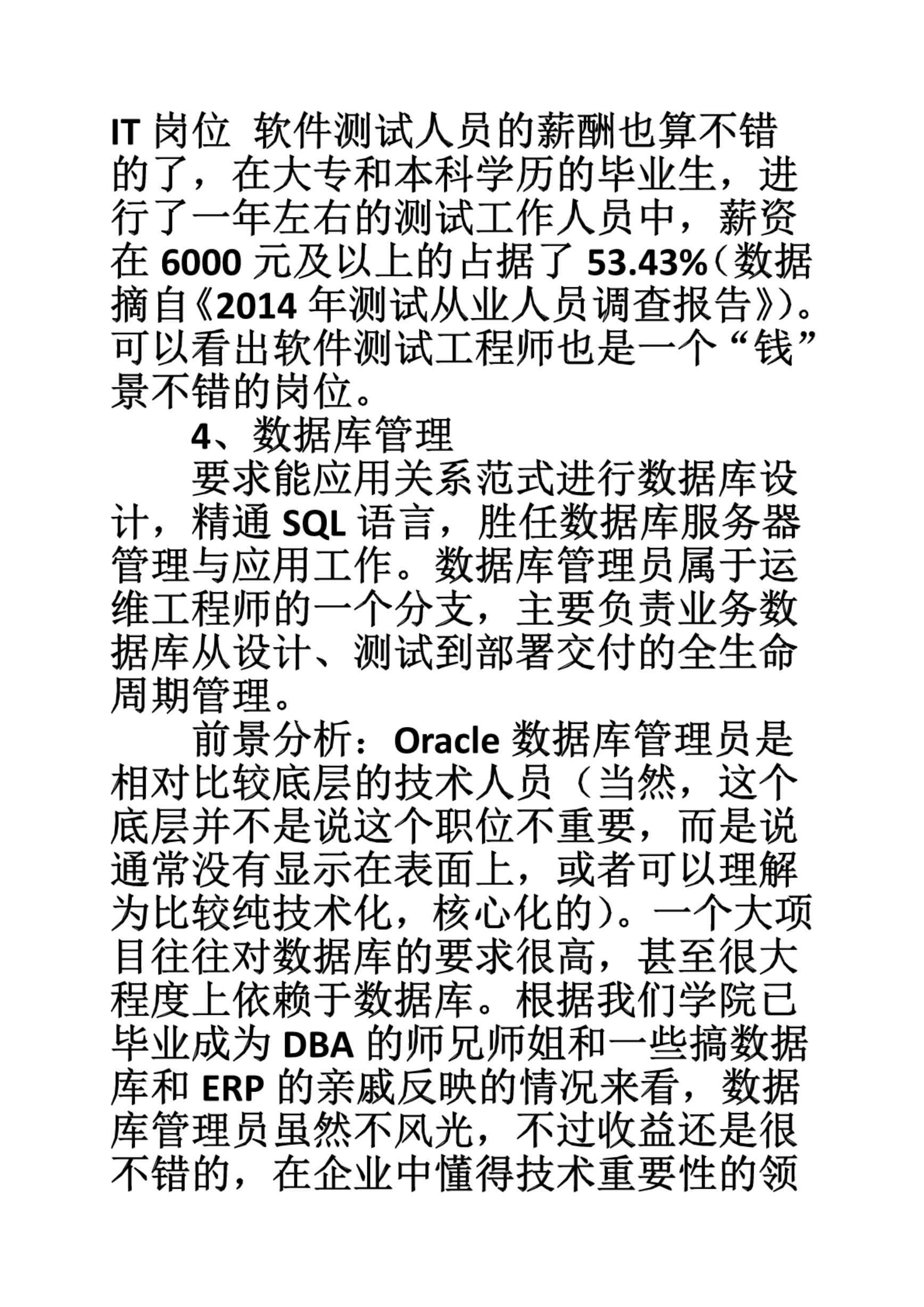 IT 岗位 软件测试人员的薪酬也算不错的了，在大专和本科学历的毕业生，进行了一年左右的测试工作人员中，薪资在 6000 元及以上的占据了 53.43%（数据摘自《2014 年测试从业人员调查报告》）。可以看出软件测试工程师也是一个“钱”景不错的岗位。

4、数据库管理

要求能应用关系范式进行数据库设计，精通 SQL 语言，胜任数据库服务器管理与应用工作。数据库管理员属于运维工程师的一个分支，主要负责业务数据库从设计、测试到部署交付的全生命周期管理。

前景分析：Oracle 数据库管理员是相对比较底层的技术人员（当然，这个底层并不是说这个职位不重要，而是说通常没有显示在表面上，或者可以理解为比较纯技术化，核心化的）。一个大项目往往对数据库的要求很高，甚至很大程度上依赖于数据库。根据我们学院已毕业成为 DBA 的师兄师姐和一些搞数据库和 ERP 的亲戚反映的情况来看，数据库管理员虽然不风光，不过收益还是很不错的，在企业中懂得技术重要性的领